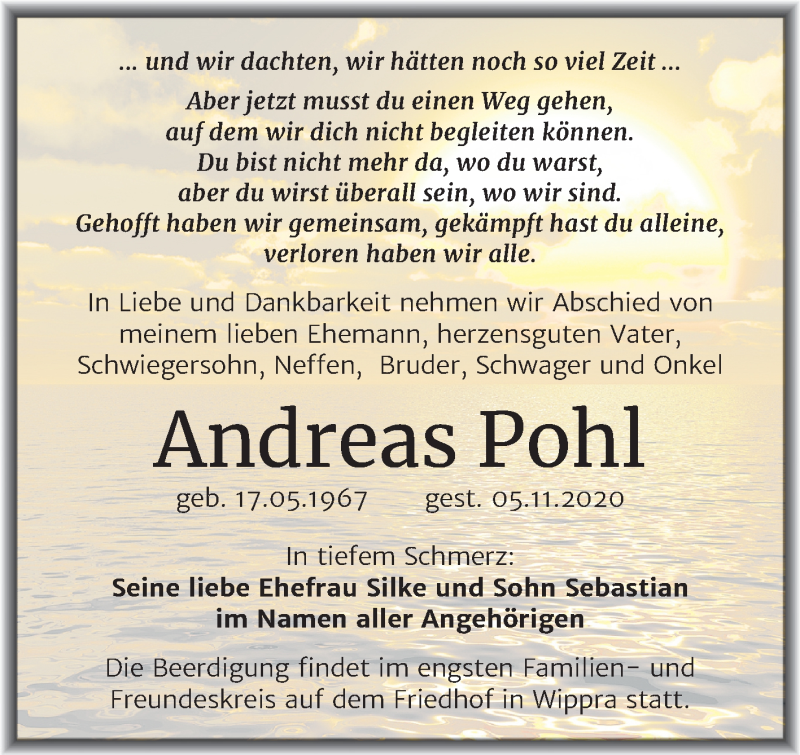 ... und wir dachten, wir hätten noch so viel Zeit ...

Aber jetzt musst du einen Weg gehen, auf dem wir dich nicht begleiten können. Du bist nicht mehr da, wo du warst, aber du wirst überall sein, wo wir sind. Gehofft haben wir gemeinsam, gekämpft hast du alleine, verloren haben wir alle.

In Liebe und Dankbarkeit nehmen wir Abschied von meinem lieben Ehemann, herzensguten Vater, Schwiegersohn, Neffen, Bruder, Schwager und Onkel

Andreas Pohl

geb. 17.05.1967 gest. 05.11.2020

In tiefem Schmerz:
Seine liebe Ehefrau Silke und Sohn Sebastian
im Namen aller Angehörigen

Die Beerdigung findet im engsten Familien- und Freundeskreis auf dem Friedhof in Wippra statt.